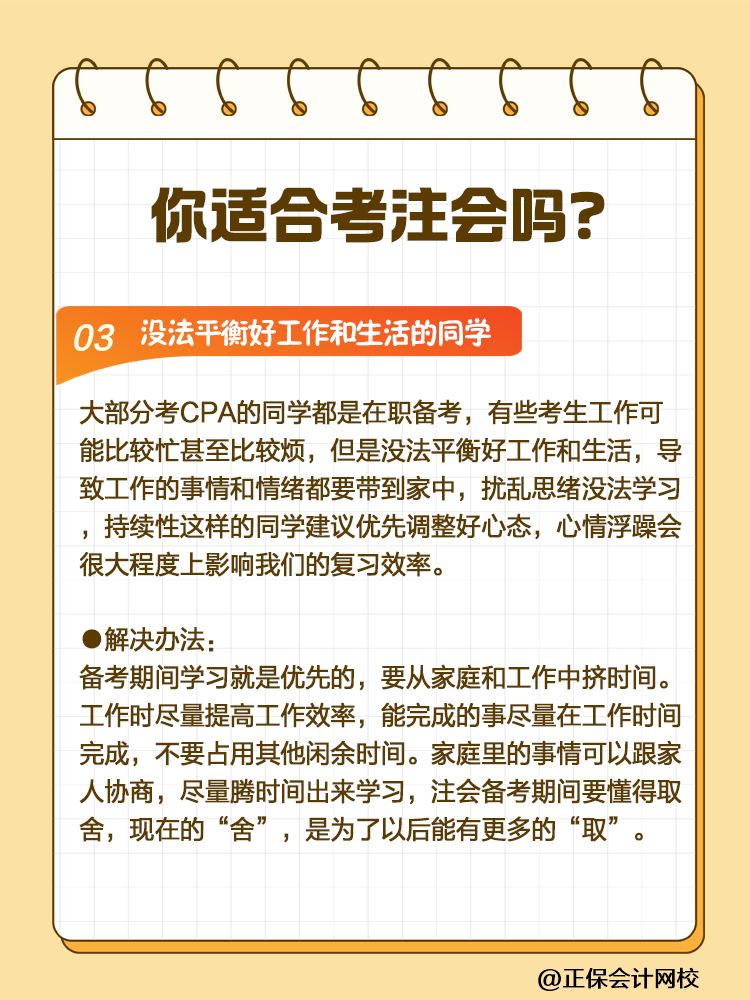 你适合考注会吗?

03 没法平衡好工作和生活的同学

大部分考CPA的同学都是在职备考，有些考生工作可能比较忙甚至比较烦，但是没法平衡好工作和生活，导致工作的事情和情绪都要带到家中，扰乱思绪没法学习，持续性这样的同学建议优先调整好心态，心情浮躁会很大程度上影响我们的复习效率。

●解决办法:
备考期间学习就是优先的，要从家庭和工作中挤时间。工作时尽量提高工作效率，能完成的事尽量在工作时间完成，不要占用其他闲余时间。家庭里的事情可以跟家人协商，尽量腾时间出来学习，注会备考期间要懂得取舍，现在的“舍”，是为了以后能有更多的“取”。

@正保会计网校